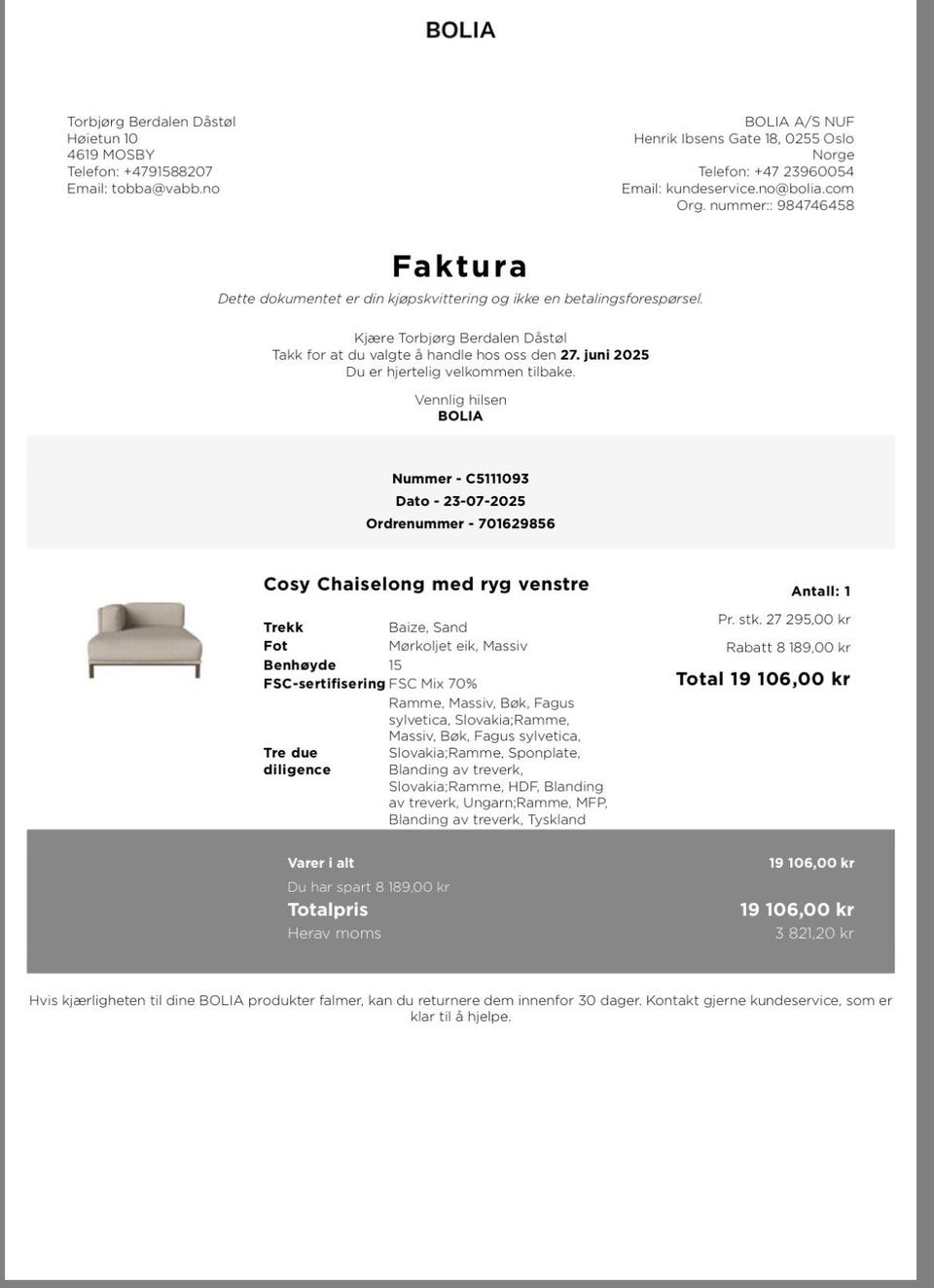 BOLIA

Torbjørg Berdalen Dåstøl
Høietun 10
4619 MOSBY
Telefon: +4791588207
Email: tobba@vabb.no

BOLIA A/S NUF
Henrik Ibsens Gate 18, 0255 Oslo
Norge
Telefon: +47 23960054
Email: kundeservice.no@bolia.com
Org. nummer:: 984746458

Faktura

Dette dokumentet er din kjøpskvittering og ikke en betalingsforespørsel.

Kjære Torbjørg Berdalen Dåstøl
Takk for at du valgte å handle hos oss den 27. juni 2025
Du er hjertelig velkommen tilbake.

Vennlig hilsen
BOLIA

Nummer - C5111093
Dato - 23-07-2025
Ordrenummer - 701629856

Cosy Chaiselong med ryg venstre

| | |
|---|---|
| Trekk | Baize, Sand |
| Fot | Mørkoljet eik, Massiv |
| Benhøyde | 15 |
| FSC-sertifisering | FSC Mix 70% |
| Tre due diligence | Ramme, Massiv, Bøk, Fagus sylvetica, Slovakia;Ramme, Massiv, Bøk, Fagus sylvetica, Slovakia;Ramme, Sponplate, Blanding av treverk, Slovakia;Ramme, HDF, Blanding av treverk, Ungarn;Ramme, MFP, Blanding av treverk, Tyskland |

Antall: 1
Pr. stk. 27 295,00 kr
Rabatt 8 189,00 kr
Total 19 106,00 kr

Varer i alt 19 106,00 kr
Du har spart 8 189,00 kr
Totalpris 19 106,00 kr
Herav moms 3 821,20 kr

Hvis kjærligheten til dine BOLIA produkter falmer, kan du returnere dem innenfor 30 dager. Kontakt gjerne kundeservice, som er klar til å hjelpe.